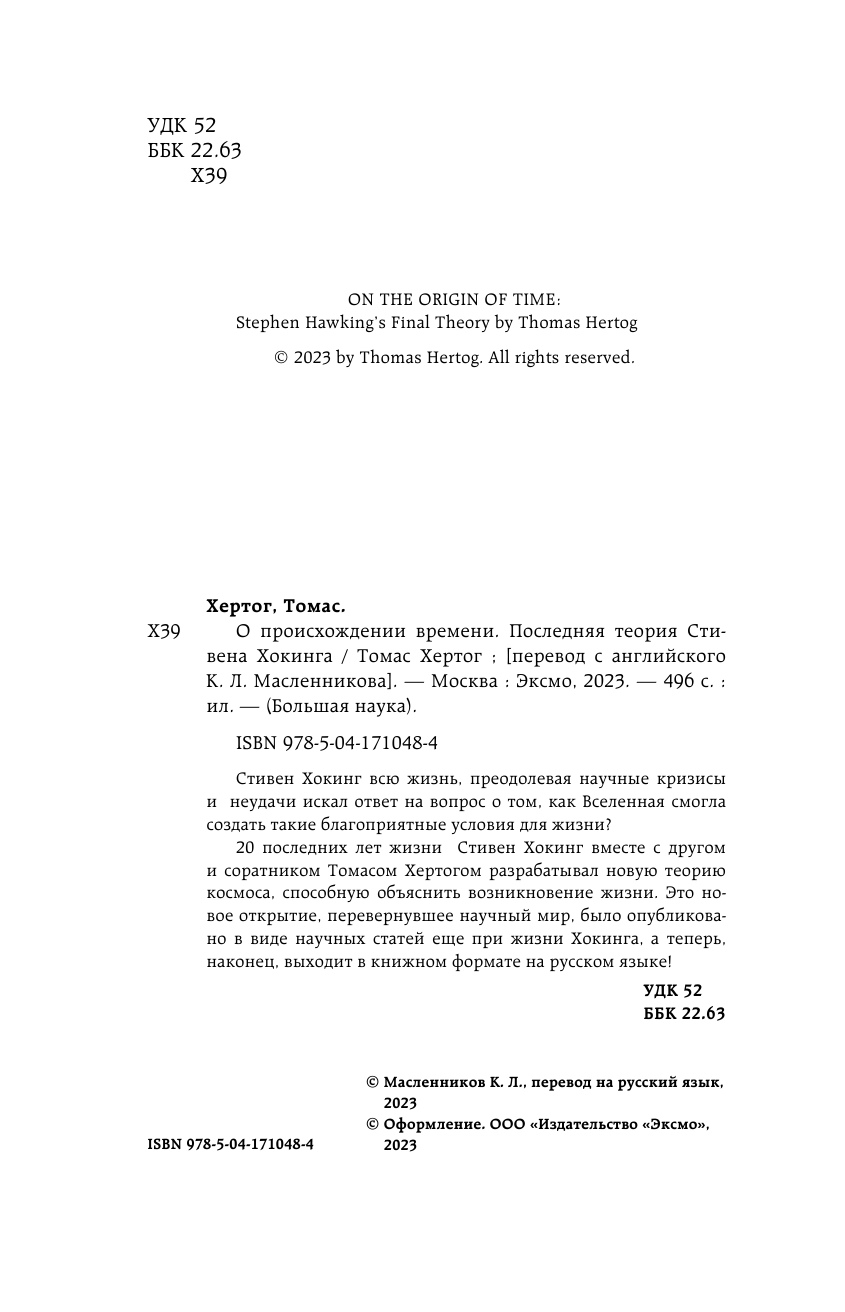 УДК 52
ББК 22.63
Х39

ON THE ORIGIN OF TIME:
Stephen Hawking's Final Theory by Thomas Hertog

© 2023 by Thomas Hertog. All rights reserved.

Хертог, Томас.

Х39 О происхождении времени. Последняя теория Стивена Хокинга / Томас Хертог ; [перевод с английского К. Л. Масленникова]. — Москва : Эксмо, 2023. — 496 с. : ил. — (Большая наука).

ISBN 978-5-04-171048-4

Стивен Хокинг всю жизнь, преодолевая научные кризисы и неудачи искал ответ на вопрос о том, как Вселенная смогла создать такие благоприятные условия для жизни?

20 последних лет жизни Стивен Хокинг вместе с другом и соратником Томасом Хертогом разрабатывал новую теорию космоса, способную объяснить возникновение жизни. Это новое открытие, перевернувшее научный мир, было опубликовано в виде научных статей еще при жизни Хокинга, а теперь, наконец, выходит в книжном формате на русском языке!

УДК 52
ББК 22.63

© Масленников К. Л., перевод на русский язык, 2023
© Оформление. ООО «Издательство «Эксмо», 2023

ISBN 978-5-04-171048-4